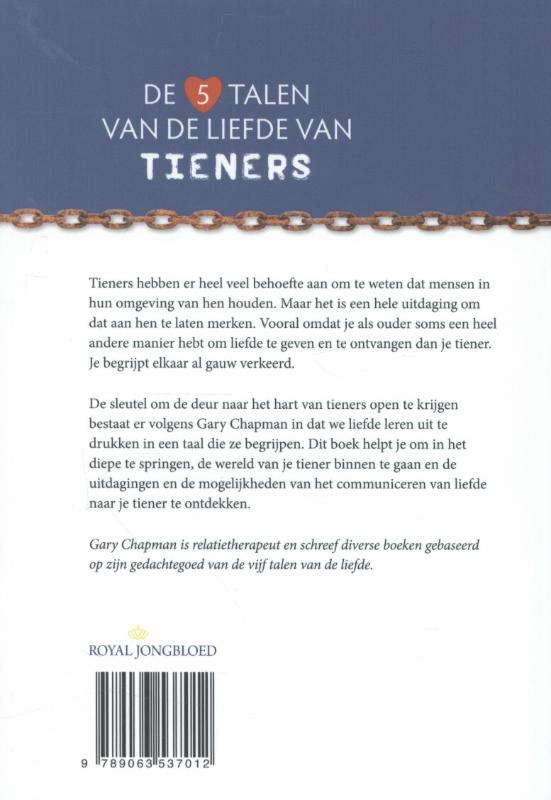 DE 5 TALEN VAN DE LIEFDE VAN TIENERS

Tieners hebben er heel veel behoefte aan om te weten dat mensen in hun omgeving van hen houden. Maar het is een hele uitdaging om dat aan hen te laten merken. Vooral omdat je als ouder soms een heel andere manier hebt om liefde te geven en te ontvangen dan je tiener. Je begrijpt elkaar al gauw verkeerd.

De sleutel om de deur naar het hart van tieners open te krijgen bestaat er volgens Gary Chapman in dat we liefde leren uit te drukken in een taal die ze begrijpen. Dit boek helpt je om in het diepe te springen, de wereld van je tiener binnen te gaan en de uitdagingen en de mogelijkheden van het communiceren van liefde naar je tiener te ontdekken.

Gary Chapman is relatietherapeut en schreef diverse boeken gebaseerd op zijn gedachtegoed van de vijf talen van de liefde.

ROYAL JONGBLOED

9 789063 537012